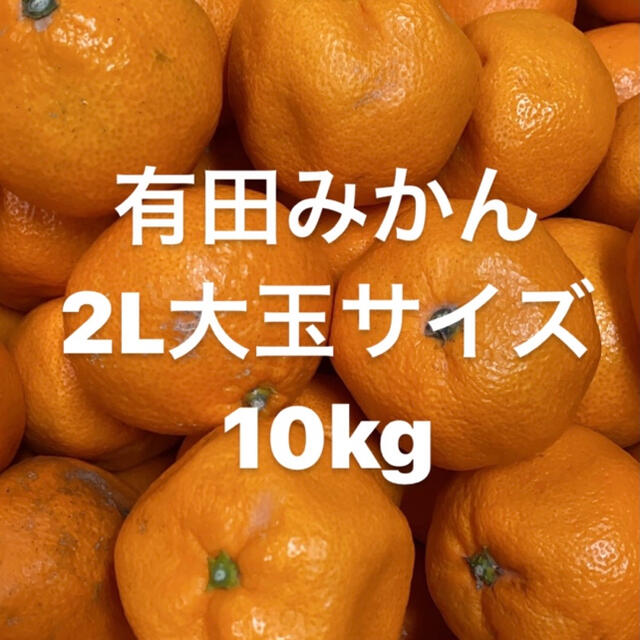 有田みかん
2L大玉サイズ
10kg